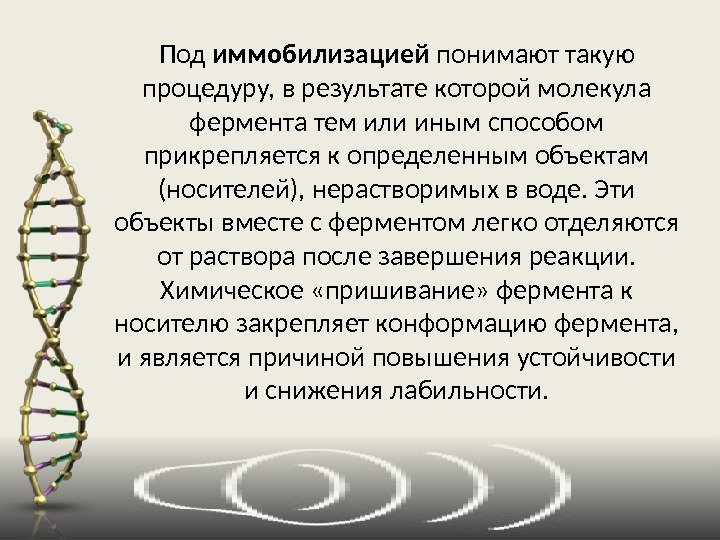 Под иммобилизацией понимают такую процедуру, в результате которой молекула фермента тем или иным способом прикрепляется к определенным объектам (носителей), нерастворимых в воде. Эти объекты вместе с ферментом легко отделяются от раствора после завершения реакции. Химическое «пришивание» фермента к носителю закрепляет конформацию фермента, и является причиной повышения устойчивости и снижения лабильности.